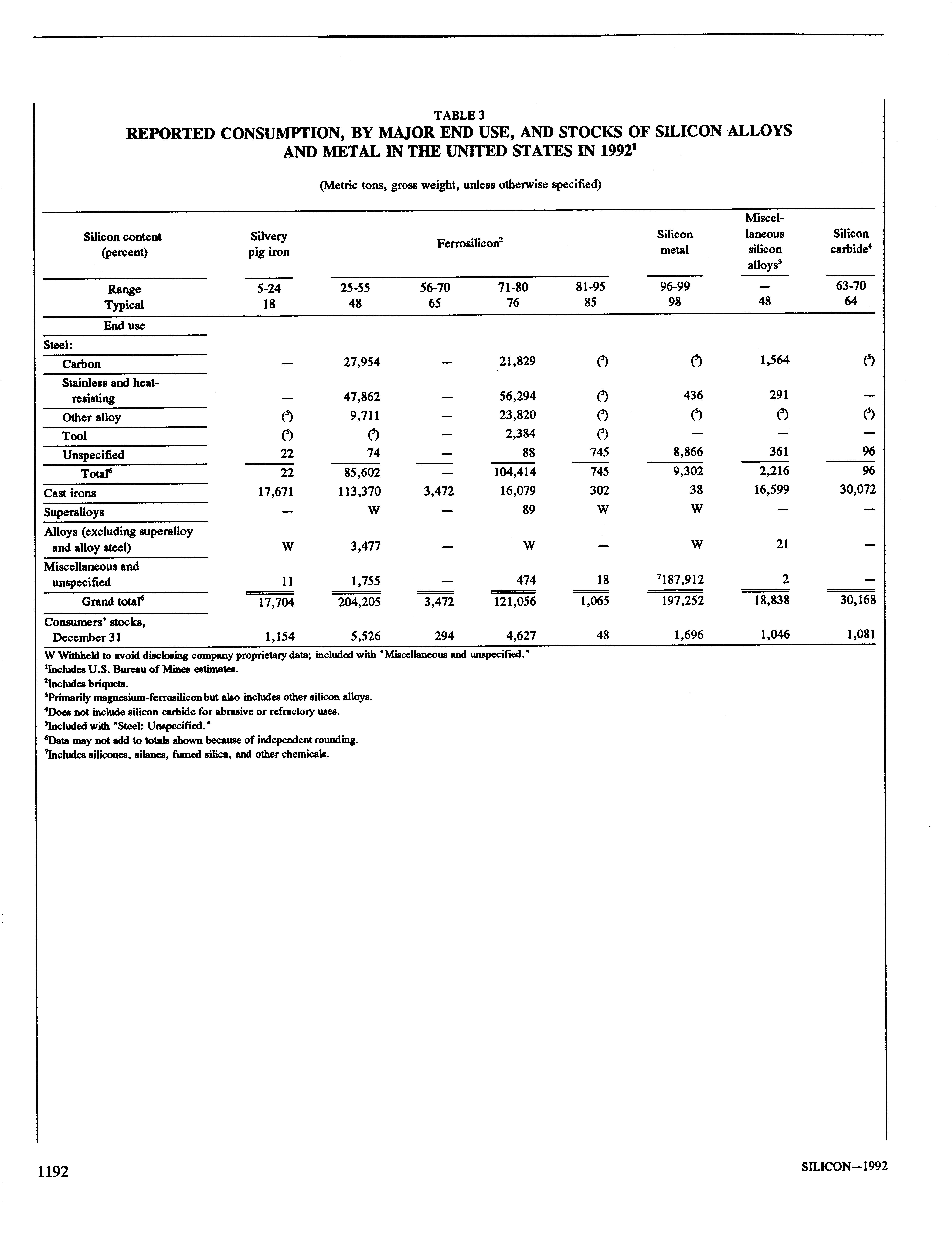 TABLE 3
REPORTED CONSUMPTION, BY MAJOR END USE, AND STOCKS OF SILICON ALLOYS AND METAL IN THE UNITED STATES IN 1992$^1$

(Metric tons, gross weight, unless otherwise specified)

| Silicon content (percent) | Silvery pig iron | Ferrosilicon$^2$ | | | | Silicon metal | Miscellaneous silicon alloys$^3$ | Silicon carbide$^4$ |
|---|---|---|---|---|---|---|---|---|
| Range | 5-24 | 25-55 | 56-70 | 71-80 | 81-95 | 96-99 | — | 63-70 |
| Typical | 18 | 48 | 65 | 76 | 85 | 98 | 48 | 64 |
| End use | | | | | | | | |
| Steel: | | | | | | | | |
| Carbon | — | 27,954 | — | 21,829 | ($^5$) | ($^5$) | 1,564 | ($^5$) |
| Stainless and heat-resisting | — | 47,862 | — | 56,294 | ($^5$) | 436 | 291 | — |
| Other alloy | ($^5$) | 9,711 | — | 23,820 | ($^5$) | ($^5$) | ($^5$) | ($^5$) |
| Tool | ($^5$) | ($^5$) | — | 2,384 | ($^5$) | — | — | — |
| Unspecified | 22 | 74 | — | 88 | 745 | 8,866 | 361 | 96 |
| Total$^6$ | 22 | 85,602 | — | 104,414 | 745 | 9,302 | 2,216 | 96 |
| Cast irons | 17,671 | 113,370 | 3,472 | 16,079 | 302 | 38 | 16,599 | 30,072 |
| Superalloys | — | W | — | 89 | W | W | — | — |
| Alloys (excluding superalloy and alloy steel) | W | 3,477 | — | W | — | W | 21 | — |
| Miscellaneous and unspecified | 11 | 1,755 | — | 474 | 18 | $^7$187,912 | 2 | — |
| Grand total$^6$ | 17,704 | 204,205 | 3,472 | 121,056 | 1,065 | 197,252 | 18,838 | 30,168 |
| Consumers' stocks, December 31 | 1,154 | 5,526 | 294 | 4,627 | 48 | 1,696 | 1,046 | 1,081 |

W Withheld to avoid disclosing company proprietary data; included with "Miscellaneous and unspecified."
$^1$Includes U.S. Bureau of Mines estimates.
$^2$Includes briquets.
$^3$Primarily magnesium-ferrosilicon but also includes other silicon alloys.
$^4$Does not include silicon carbide for abrasive or refractory uses.
$^5$Included with "Steel: Unspecified."
$^6$Data may not add to totals shown because of independent rounding.
$^7$Includes silicones, silanes, fumed silica, and other chemicals.

1192

SILICON—1992